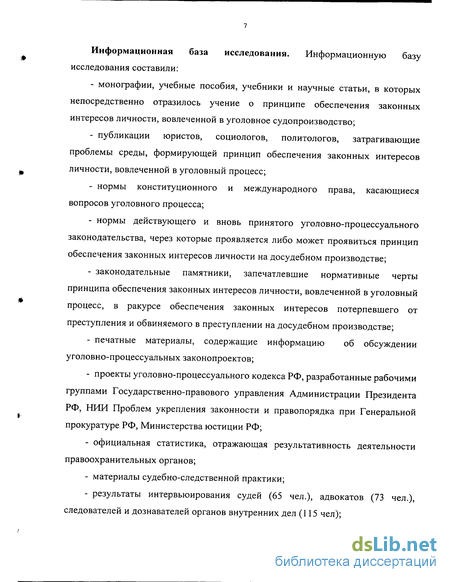 7

**Информационная база исследования.** Информационную базу исследования составили:

- монографии, учебные пособия, учебники и научные статьи, в которых непосредственно отразилось учение о принципе обеспечения законных интересов личности, вовлеченной в уголовное судопроизводство;

- публикации юристов, социологов, политологов, затрагивающие проблемы среды, формирующей принцип обеспечения законных интересов личности, вовлеченной в уголовный процесс;

- нормы конституционного и международного права, касающиеся вопросов уголовного процесса;

- нормы действующего и вновь принятого уголовно-процессуального законодательства, через которые проявляется либо может проявиться принцип обеспечения законных интересов личности на досудебном производстве;

- законодательные памятники, запечатлевшие нормативные черты принципа обеспечения законных интересов личности, вовлеченной в уголовный процесс, в ракурсе обеспечения законных интересов потерпевшего от преступления и обвиняемого в преступлении на досудебном производстве;

- печатные материалы, содержащие информацию об обсуждении уголовно-процессуальных законопроектов;

- проекты уголовно-процессуального кодекса РФ, разработанные рабочими группами Государственно-правового управления Администрации Президента РФ, НИИ Проблем укрепления законности и правопорядка при Генеральной прокуратуре РФ, Министерства юстиции РФ;

- официальная статистика, отражающая результативность деятельности правоохранительных органов;

- материалы судебно-следственной практики;

- результаты интервьюирования судей (65 чел.), адвокатов (73 чел.), следователей и дознавателей органов внутренних дел (115 чел);

dsLib.net
библиотека диссертаций